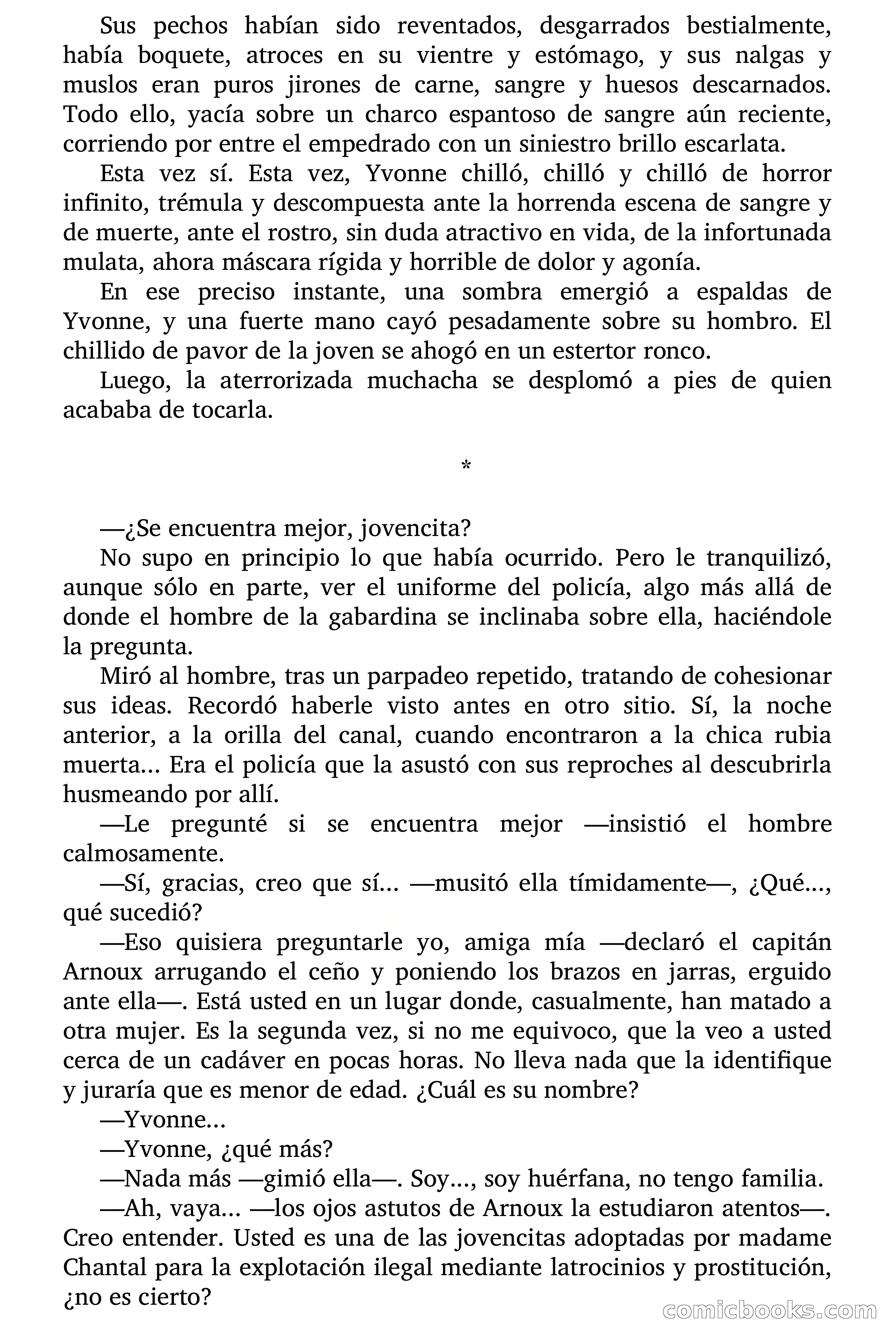 Sus pechos habían sido reventados, desgarrados bestialmente, había boquete, atroces en su vientre y estómago, y sus nalgas y muslos eran puros jirones de carne, sangre y huesos descarnados. Todo ello, yacía sobre un charco espantoso de sangre aún reciente, corriendo por entre el empedrado con un siniestro brillo escarlata.

Esta vez sí. Esta vez, Yvonne chilló, chilló y chilló de horror infinito, trémula y descompuesta ante la horrenda escena de sangre y de muerte, ante el rostro, sin duda atractivo en vida, de la infortunada mulata, ahora máscara rígida y horrible de dolor y agonía.

En ese preciso instante, una sombra emergió a espaldas de Yvonne, y una fuerte mano cayó pesadamente sobre su hombro. El chillido de pavor de la joven se ahogó en un estertor ronco.

Luego, la aterrorizada muchacha se desplomó a pies de quien acababa de tocarla.

*

—¿Se encuentra mejor, jovencita?

No supo en principio lo que había ocurrido. Pero le tranquilizó, aunque sólo en parte, ver el uniforme del policía, algo más allá de donde el hombre de la gabardina se inclinaba sobre ella, haciéndole la pregunta.

Miró al hombre, tras un parpadeo repetido, tratando de cohesionar sus ideas. Recordó haberle visto antes en otro sitio. Sí, la noche anterior, a la orilla del canal, cuando encontraron a la chica rubia muerta... Era el policía que la asustó con sus reproches al descubrirla husmeando por allí.

—Le pregunté si se encuentra mejor —insistió el hombre calmosamente.

—Sí, gracias, creo que sí... —musitó ella tímidamente—, ¿Qué..., qué sucedió?

—Eso quisiera preguntarle yo, amiga mía —declaró el capitán Arnoux arrugando el ceño y poniendo los brazos en jarras, erguido ante ella—. Está usted en un lugar donde, casualmente, han matado a otra mujer. Es la segunda vez, si no me equivoco, que la veo a usted cerca de un cadáver en pocas horas. No lleva nada que la identifique y juraría que es menor de edad. ¿Cuál es su nombre?

—Yvonne...

—Yvonne, ¿qué más?

—Nada más —gimió ella—. Soy..., soy huérfana, no tengo familia.

—Ah, vaya... —los ojos astutos de Arnoux la estudiaron atentos—. Creo entender. Usted es una de las jovencitas adoptadas por madame Chantal para la explotación ilegal mediante latrocinios y prostitución, ¿no es cierto?

comicbooks.com